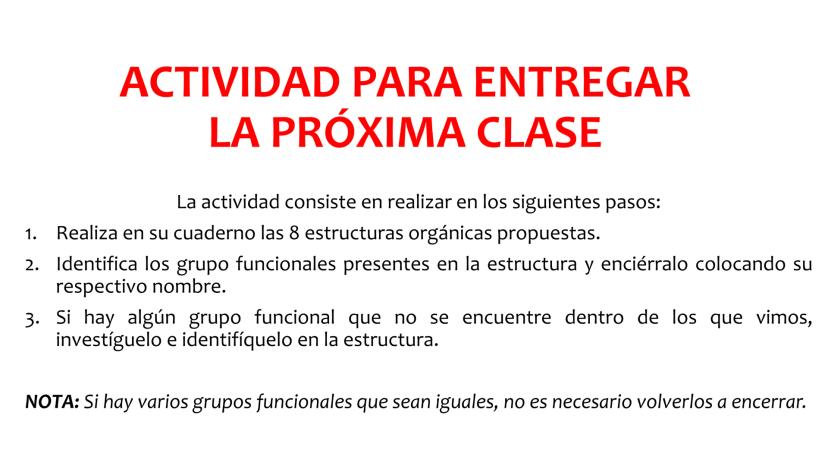 ACTIVIDAD PARA ENTREGAR
LA PRÓXIMA CLASE

La actividad consiste en realizar en los siguientes pasos:

1. Realiza en su cuaderno las 8 estructuras orgánicas propuestas.
2. Identifica los grupo funcionales presentes en la estructura y enciérralo colocando su respectivo nombre.
3. Si hay algún grupo funcional que no se encuentre dentro de los que vimos, investíguelo e identifíquelo en la estructura.

NOTA: Si hay varios grupos funcionales que sean iguales, no es necesario volverlos a encerrar.